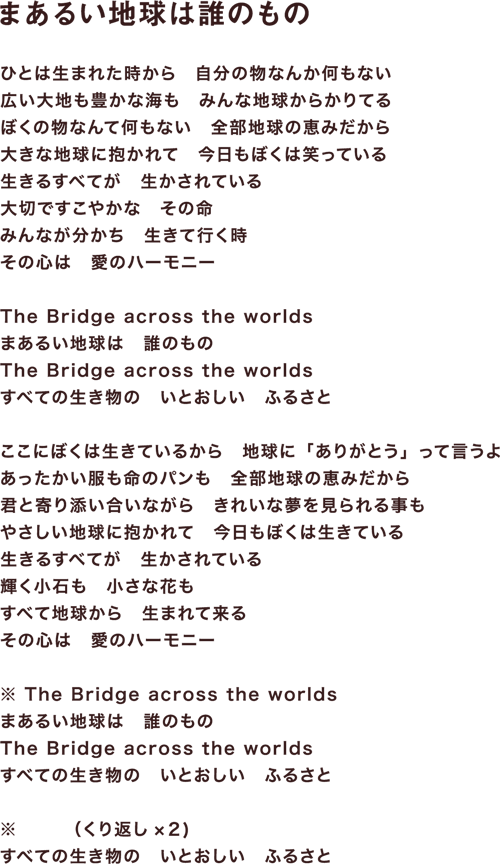 まあるい地球は誰のもの

ひとは生まれた時から　自分の物なんか何もない
広い大地も豊かな海も　みんな地球からかりてる
ぼくの物なんて何もない　全部地球の恵みだから
大きな地球に抱かれて　今日もぼくは笑っている
生きるすべてが　生かされている
大切ですこやかな　その命
みんなが分かち　生きて行く時
その心は　愛のハーモニー

The Bridge across the worlds
まあるい地球は　誰のもの
The Bridge across the worlds
すべての生き物の　いとおしい　ふるさと

ここにぼくは生きているから　地球に「ありがとう」って言うよ
あったかい服も命のパンも　全部地球の恵みだから
君と寄り添い合いながら　きれいな夢を見られる事も
やさしい地球に抱かれて　今日もぼくは生きている
生きるすべてが　生かされている
輝く小石も　小さな花も
すべて地球から　生まれて来る
その心は　愛のハーモニー

※ The Bridge across the worlds
まあるい地球は　誰のもの
The Bridge across the worlds
すべての生き物の　いとおしい　ふるさと

※　　（くり返し ×2）
すべての生き物の　いとおしい　ふるさと